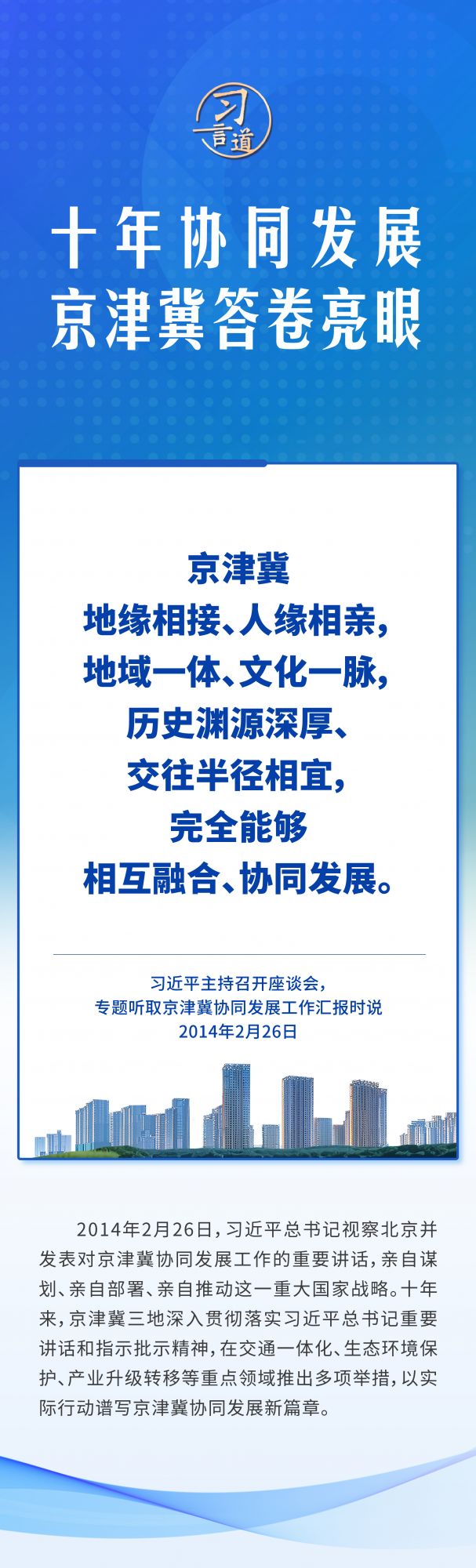 习言道

十年协同发展
京津冀答卷亮眼

京津冀
地缘相接、人缘相亲,
地域一体、文化一脉,
历史渊源深厚、
交往半径相宜,
完全能够
相互融合、协同发展。

习近平主持召开座谈会,
专题听取京津冀协同发展工作汇报时说
2014年2月26日

2014年2月26日,习近平总书记视察北京并发表对京津冀协同发展工作的重要讲话,亲自谋划、亲自部署、亲自推动这一重大国家战略。十年来,京津冀三地深入贯彻落实习近平总书记重要讲话和指示批示精神,在交通一体化、生态环境保护、产业升级转移等重点领域推出多项举措,以实际行动谱写京津冀协同发展新篇章。